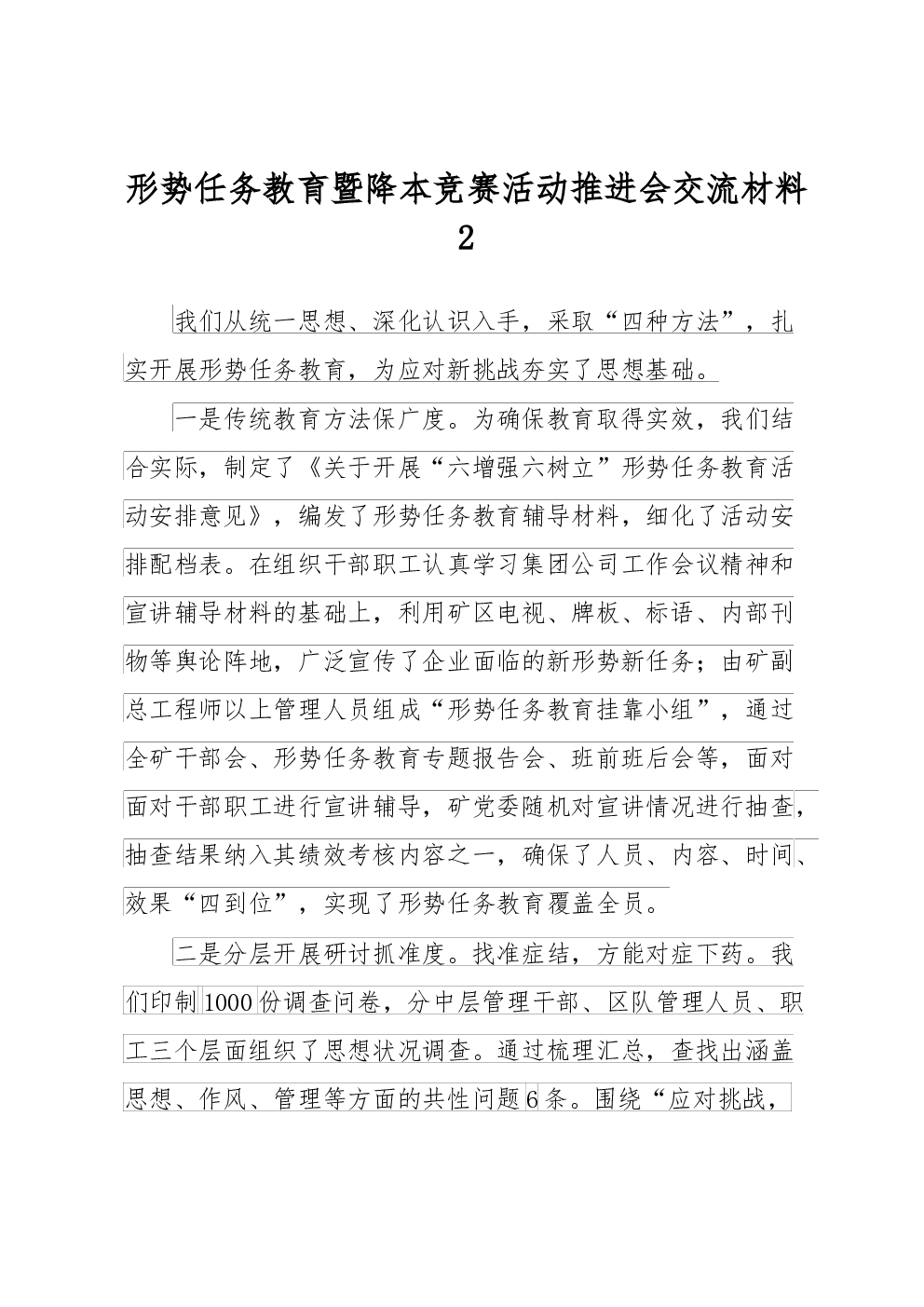 形势任务教育暨降本竞赛活动推进会交流材料2

我们从统一思想、深化认识入手，采取“四种方法”，扎实开展形势任务教育，为应对新挑战夯实了思想基础。

一是传统教育方法保广度。为确保教育取得实效，我们结合实际，制定了《关于开展“六增强六树立”形势任务教育活动安排意见》，编发了形势任务教育辅导材料，细化了活动安排配档表。在组织干部职工认真学习集团公司工作会议精神和宣讲辅导材料的基础上，利用矿区电视、牌板、标语、内部刊物等舆论阵地，广泛宣传了企业面临的新形势新任务；由矿副总工程师以上管理人员组成“形势任务教育挂靠小组”，通过全矿干部会、形势任务教育专题报告会、班前班后会等，面对面对干部职工进行宣讲辅导，矿党委随机对宣讲情况进行抽查，抽查结果纳入其绩效考核内容之一，确保了人员、内容、时间、效果“四到位”，实现了形势任务教育覆盖全员。

二是分层开展研讨抓准度。找准症结，方能对症下药。我们印制1000份调查问卷，分中层管理干部、区队管理人员、职工三个层面组织了思想状况调查。通过梳理汇总，查找出涵盖思想、作风、管理等方面的共性问题6条。围绕“应对挑战，